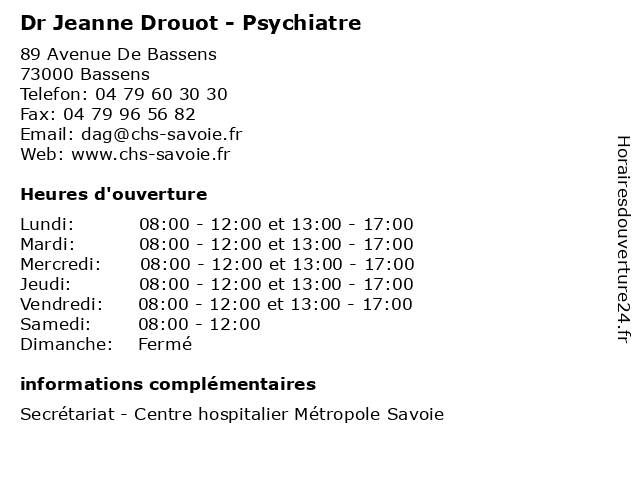 Dr Jeanne Drouot - Psychiatre

89 Avenue De Bassens
73000 Bassens
Telefon: 04 79 60 30 30
Fax: 04 79 96 56 82
Email: dag@chs-savoie.fr
Web: www.chs-savoie.fr

Heures d'ouverture

| | |
|---|---|
| Lundi: | 08:00 - 12:00 et 13:00 - 17:00 |
| Mardi: | 08:00 - 12:00 et 13:00 - 17:00 |
| Mercredi: | 08:00 - 12:00 et 13:00 - 17:00 |
| Jeudi: | 08:00 - 12:00 et 13:00 - 17:00 |
| Vendredi: | 08:00 - 12:00 et 13:00 - 17:00 |
| Samedi: | 08:00 - 12:00 |
| Dimanche: | Fermé |

informations complémentaires

Secrétariat - Centre hospitalier Métropole Savoie

Horairesdouverture24.fr